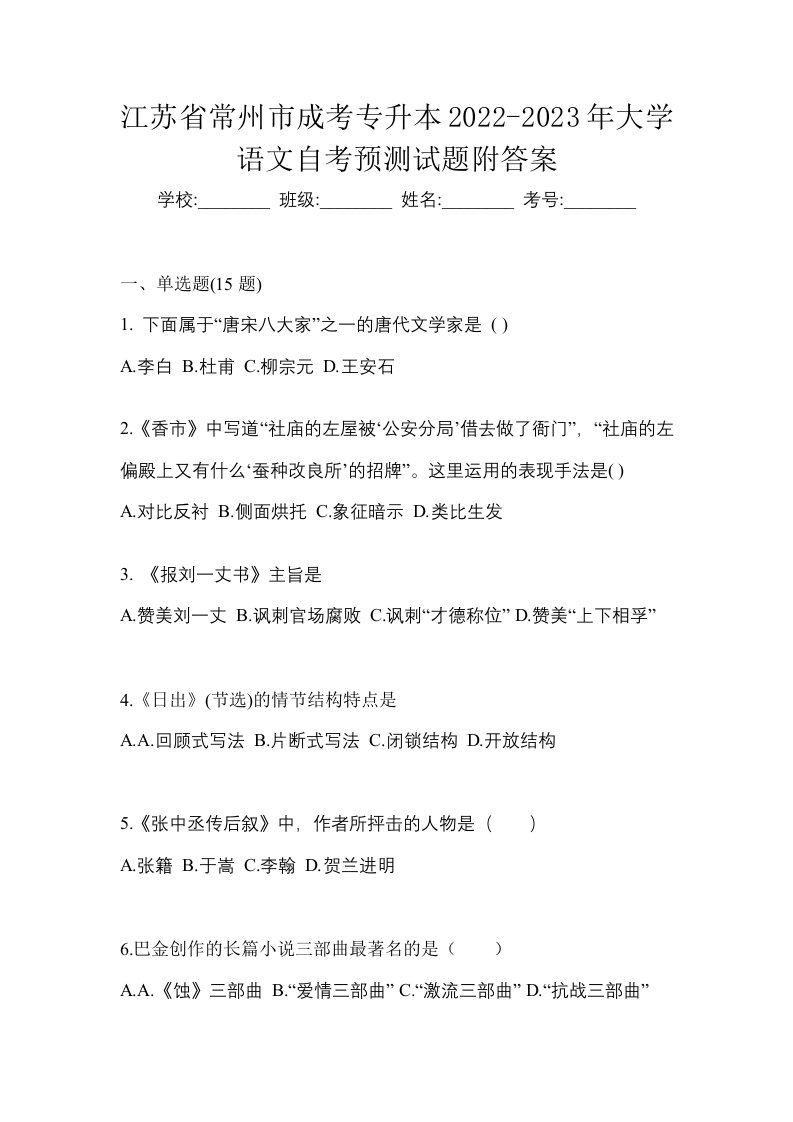 江苏省常州市成考专升本2022-2023年大学语文自考预测试题附答案

学校:________ 班级:________ 姓名:________ 考号:________

一、单选题(15 题)

1. 下面属于“唐宋八大家”之一的唐代文学家是 ( )

A.李白 B.杜甫 C.柳宗元 D.王安石

2.《香市》中写道“社庙的左屋被‘公安分局’借去做了衙门”, “社庙的左偏殿上又有什么‘蚕种改良所’的招牌”。这里运用的表现手法是( )

A.对比反衬 B.侧面烘托 C.象征暗示 D.类比生发

3. 《报刘一丈书》主旨是

A.赞美刘一丈 B.讽刺官场腐败 C.讽刺“才德称位” D.赞美“上下相孚”

4.《日出》(节选)的情节结构特点是

A.A.回顾式写法 B.片断式写法 C.闭锁结构 D.开放结构

5.《张中丞传后叙》中, 作者所抨击的人物是（　　）

A.张籍 B.于嵩 C.李翰 D.贺兰进明

6.巴金创作的长篇小说三部曲最著名的是（　　）

A.A.《蚀》三部曲 B.“爱情三部曲” C.“激流三部曲” D.“抗战三部曲”